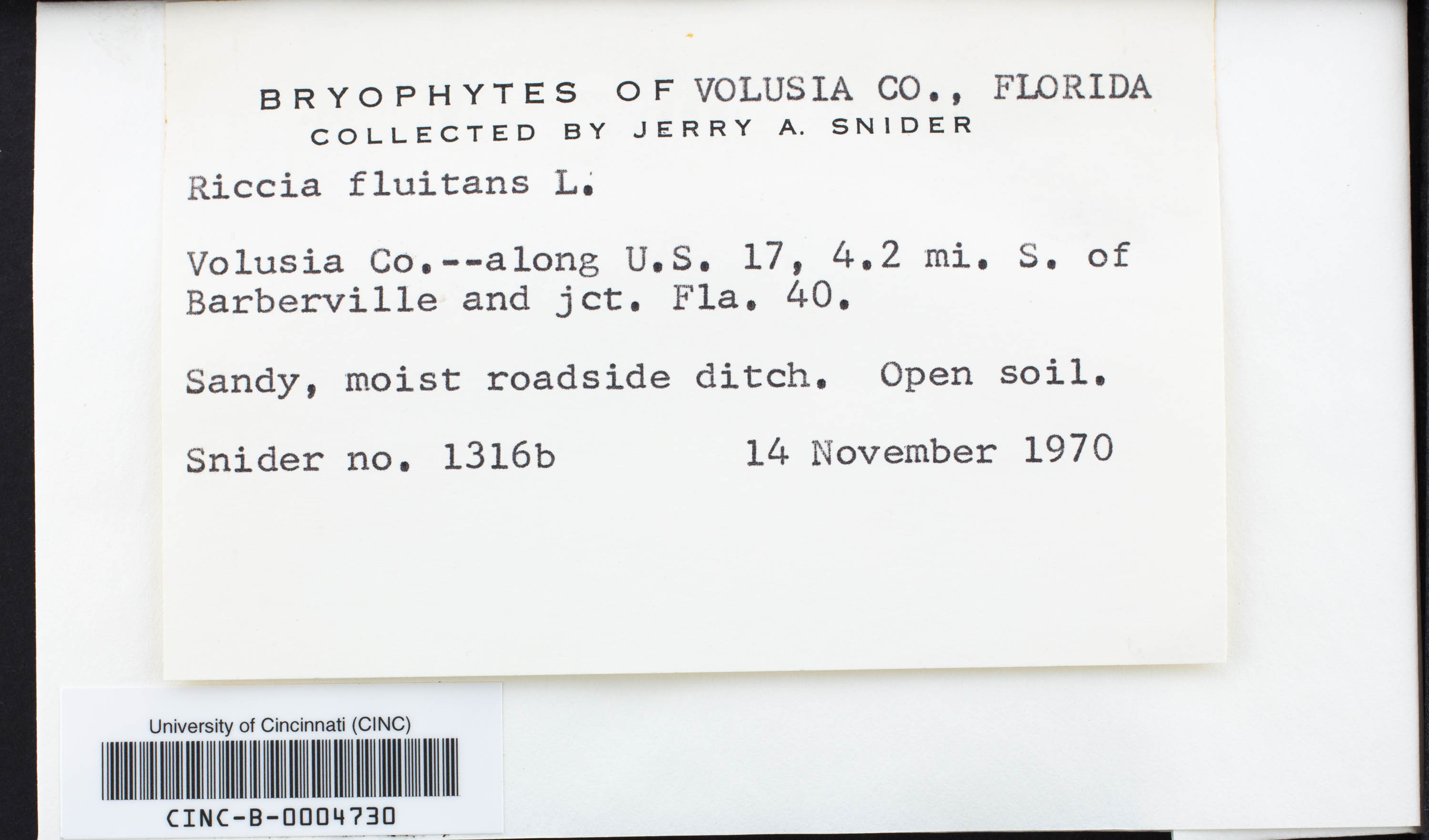 BRYOPHYTES OF VOLUSIA CO., FLORIDA
COLLECTED BY JERRY A. SNIDER

Riccia fluitans L.

Volusia Co.--along U.S. 17, 4.2 mi. S. of Barberville and jct. Fla. 40.

Sandy, moist roadside ditch. Open soil.

Snider no. 1316b 14 November 1970

University of Cincinnati (CINC)

CINC-B-0004730